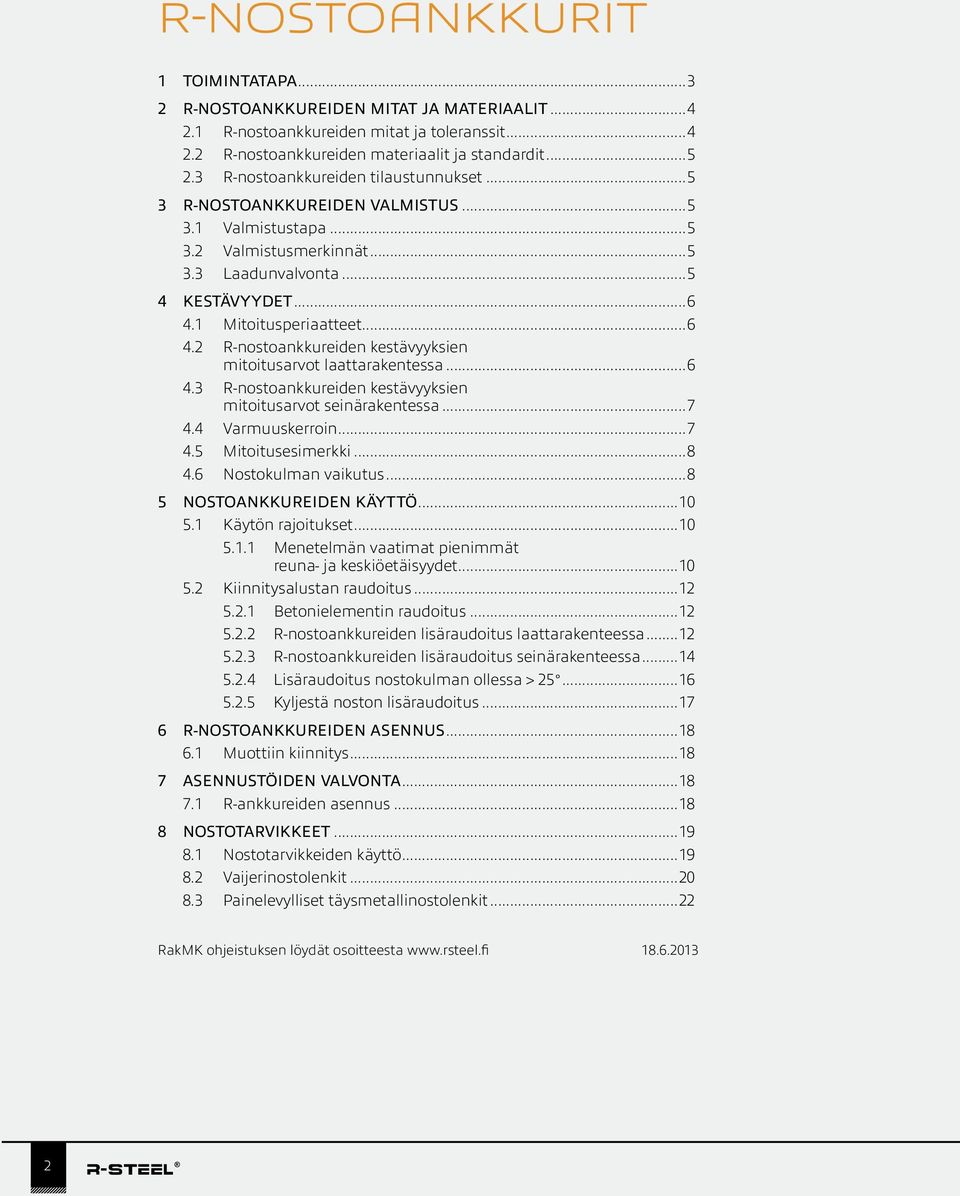 R-NOSTOANKKURIT

1 TOIMINTATAPA...3
2 R-NOSTOANKKUREIDEN MITAT JA MATERIAALIT...4
2.1 R-nostoankkureiden mitat ja toleranssit...4
2.2 R-nostoankkureiden materiaalit ja standardit...5
2.3 R-nostoankkureiden tilaustunnukset...5
3 R-NOSTOANKKUREIDEN VALMISTUS...5
3.1 Valmistustapa...5
3.2 Valmistusmerkinnät...5
3.3 Laadunvalvonta...5
4 KESTÄVYYDET...6
4.1 Mitoitusperiaatteet...6
4.2 R-nostoankkureiden kestävyyksien mitoitusarvot laattarakentessa...6
4.3 R-nostoankkureiden kestävyyksien mitoitusarvot seinärakentessa...7
4.4 Varmuuskerroin...7
4.5 Mitoitusesimerkki...8
4.6 Nostokulman vaikutus...8
5 NOSTOANKKUREIDEN KÄYTTÖ...10
5.1 Käytön rajoitukset...10
5.1.1 Menetelmän vaatimat pienimmät reuna- ja keskiöetäisyydet...10
5.2 Kiinnitysalustan raudoitus...12
5.2.1 Betonielementin raudoitus...12
5.2.2 R-nostoankkureiden lisäraudoitus laattarakenteessa...12
5.2.3 R-nostoankkureiden lisäraudoitus seinärakenteessa...14
5.2.4 Lisäraudoitus nostokulman ollessa > 25°...16
5.2.5 Kyljestä noston lisäraudoitus...17
6 R-NOSTOANKKUREIDEN ASENNUS...18
6.1 Muottiin kiinnitys...18
7 ASENNUSTÖIDEN VALVONTA...18
7.1 R-ankkureiden asennus...18
8 NOSTOTARVIKKEET...19
8.1 Nostotarvikkeiden käyttö...19
8.2 Vaijerinostolenkit...20
8.3 Painelevylliset täysmetallinostolenkit...22

RakMK ohjeistuksen löydät osoitteesta www.rsteel.fi 18.6.2013

2 R-STEEL®